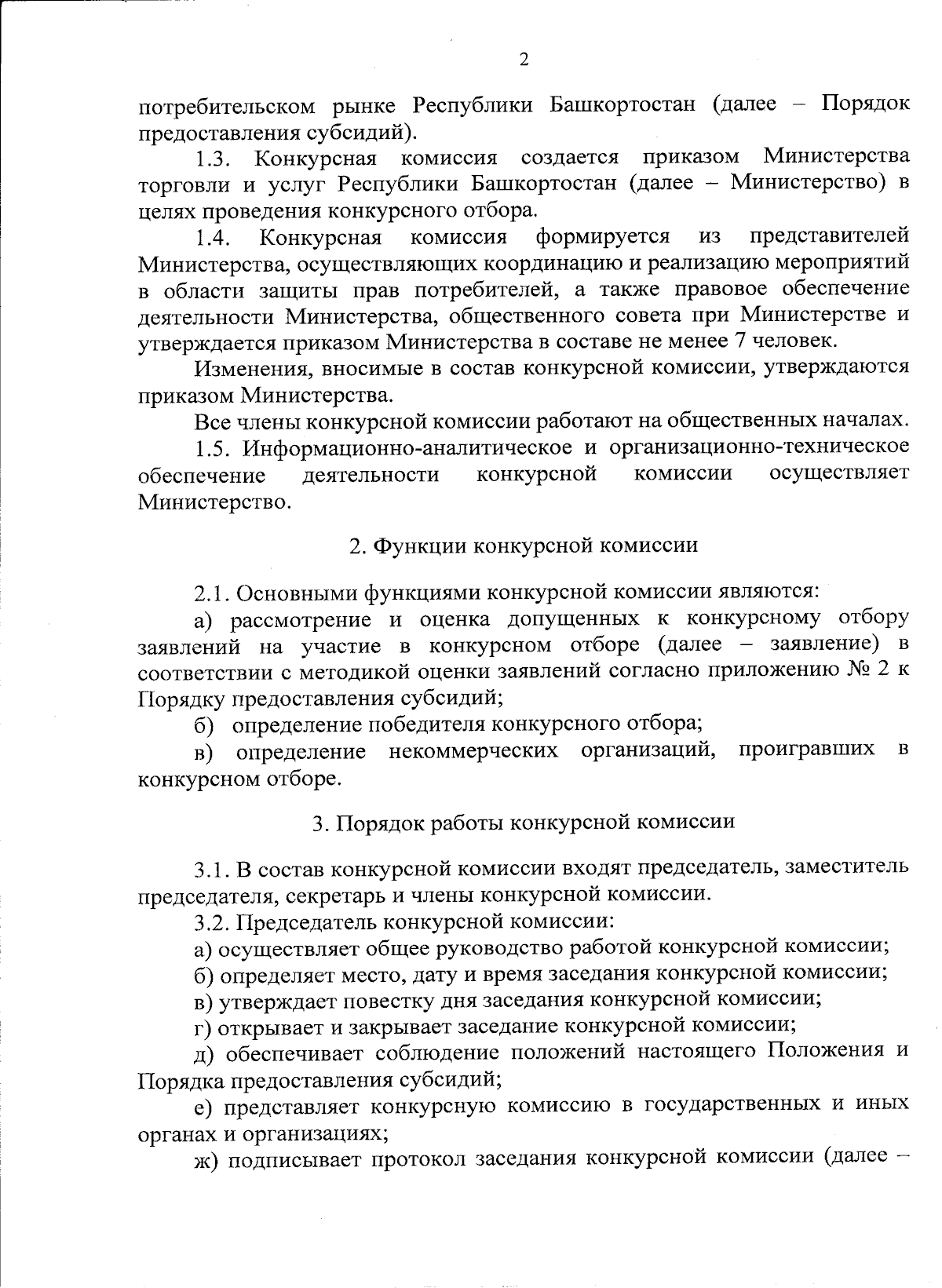 2

потребительском рынке Республики Башкортостан (далее – Порядок предоставления субсидий).

1.3. Конкурсная комиссия создается приказом Министерства торговли и услуг Республики Башкортостан (далее – Министерство) в целях проведения конкурсного отбора.

1.4. Конкурсная комиссия формируется из представителей Министерства, осуществляющих координацию и реализацию мероприятий в области защиты прав потребителей, а также правовое обеспечение деятельности Министерства, общественного совета при Министерстве и утверждается приказом Министерства в составе не менее 7 человек.

Изменения, вносимые в состав конкурсной комиссии, утверждаются приказом Министерства.

Все члены конкурсной комиссии работают на общественных началах.

1.5. Информационно-аналитическое и организационно-техническое обеспечение деятельности конкурсной комиссии осуществляет Министерство.

2. Функции конкурсной комиссии

2.1. Основными функциями конкурсной комиссии являются:

а) рассмотрение и оценка допущенных к конкурсному отбору заявлений на участие в конкурсном отборе (далее – заявление) в соответствии с методикой оценки заявлений согласно приложению № 2 к Порядку предоставления субсидий;

б) определение победителя конкурсного отбора;

в) определение некоммерческих организаций, проигравших в конкурсном отборе.

3. Порядок работы конкурсной комиссии

3.1. В состав конкурсной комиссии входят председатель, заместитель председателя, секретарь и члены конкурсной комиссии.

3.2. Председатель конкурсной комиссии:

а) осуществляет общее руководство работой конкурсной комиссии;

б) определяет место, дату и время заседания конкурсной комиссии;

в) утверждает повестку дня заседания конкурсной комиссии;

г) открывает и закрывает заседание конкурсной комиссии;

д) обеспечивает соблюдение положений настоящего Положения и Порядка предоставления субсидий;

е) представляет конкурсную комиссию в государственных и иных органах и организациях;

ж) подписывает протокол заседания конкурсной комиссии (далее –